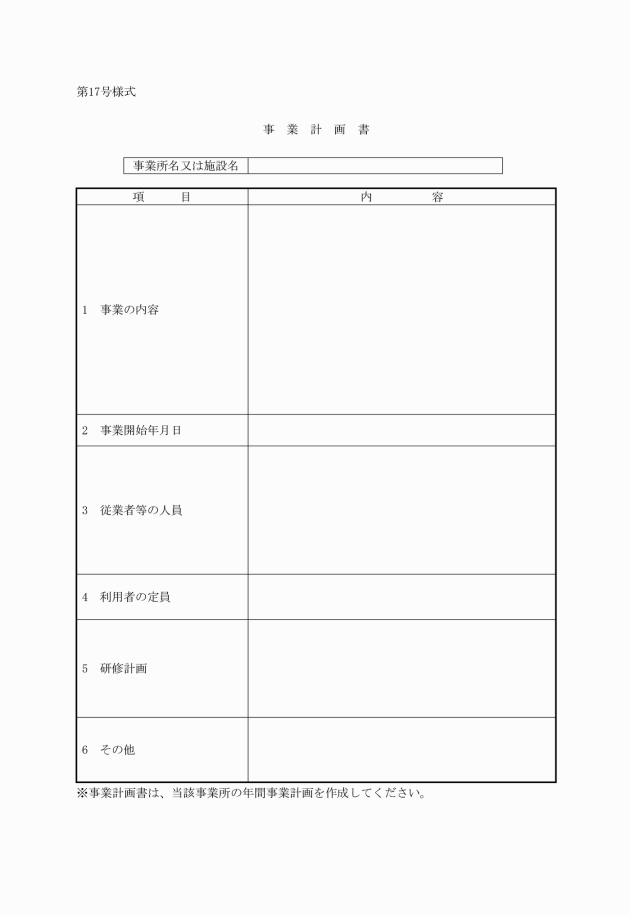 第17号様式

事 業 計 画 書

| 事業所名又は施設名 | |
|---|---|

| 項　　目 | 内　　　容 |
|---|---|
| 1　事業の内容 | |
| 2　事業開始年月日 | |
| 3　従業者等の人員 | |
| 4　利用者の定員 | |
| 5　研修計画 | |
| 6　その他 | |

※事業計画書は、当該事業所の年間事業計画を作成してください。